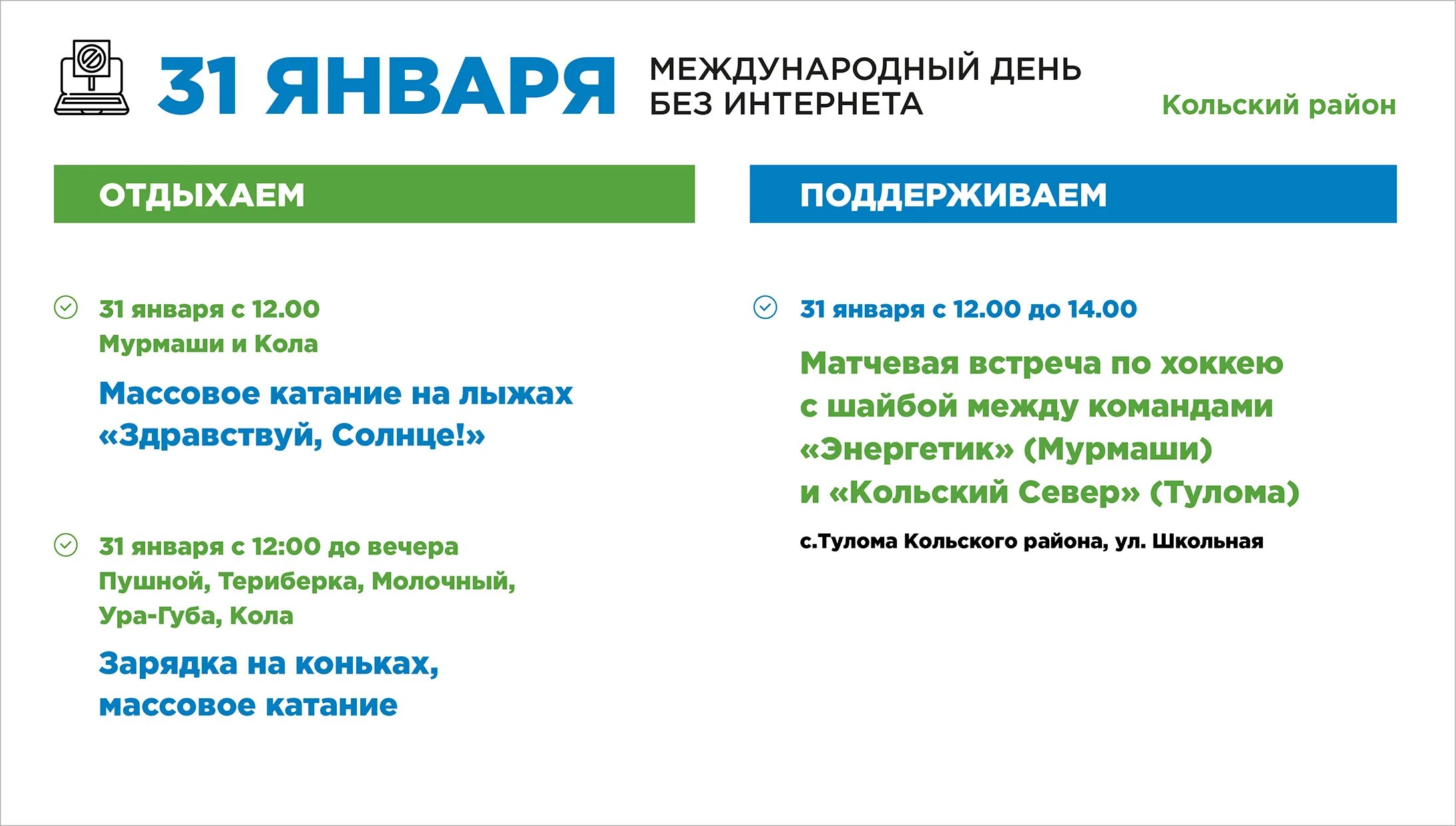 31 ЯНВАРЯ МЕЖДУНАРОДНЫЙ ДЕНЬ БЕЗ ИНТЕРНЕТА

Кольский район

ОТДЫХАЕМ

31 января с 12.00
Мурмаши и Кола

Массовое катание на лыжах «Здравствуй, Солнце!»

31 января с 12:00 до вечера
Пушной, Териберка, Молочный, Ура-Губа, Кола

Зарядка на коньках, массовое катание

ПОДДЕРЖИВАЕМ

31 января с 12.00 до 14.00

Матчевая встреча по хоккею с шайбой между командами «Энергетик» (Мурмаши) и «Кольский Север» (Тулома)

с.Тулома Кольского района, ул. Школьная